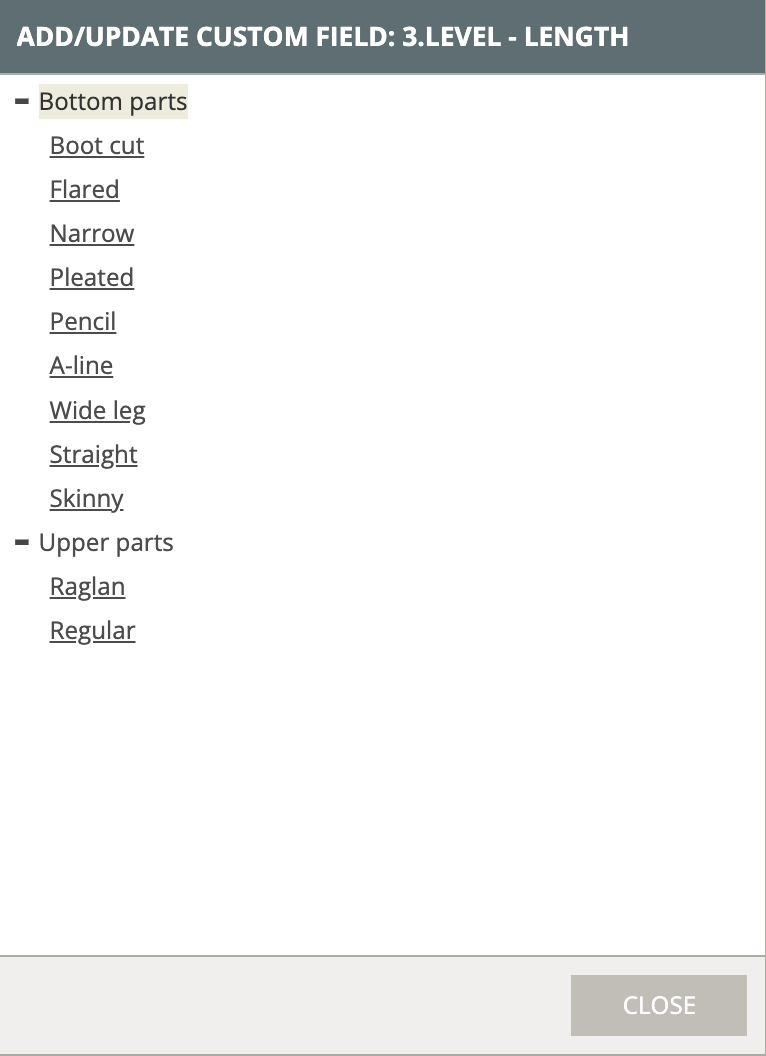 ADD/UPDATE CUSTOM FIELD: 3.LEVEL - LENGTH

- Bottom parts
Boot cut
Flared
Narrow
Pleated
Pencil
A-line
Wide leg
Straight
Skinny
- Upper parts
Raglan
Regular

CLOSE